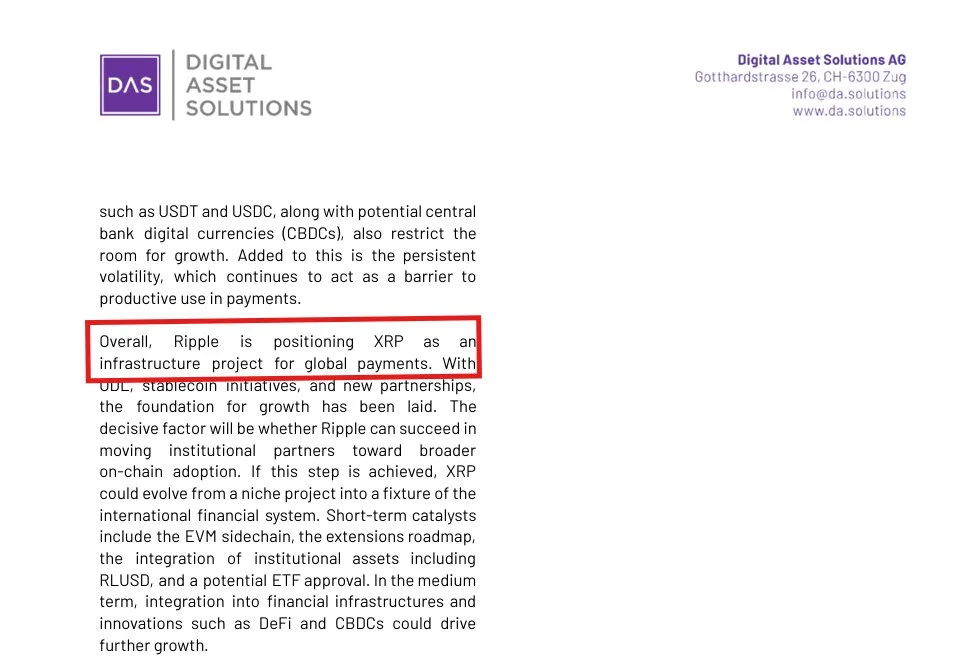 DAS

DIGITAL
ASSET
SOLUTIONS

Digital Asset Solutions AG
Gotthardstrasse 26, CH-6300 Zug
info@da.solutions
www.da.solutions

such as USDT and USDC, along with potential central bank digital currencies (CBDCs), also restrict the room for growth. Added to this is the persistent volatility, which continues to act as a barrier to productive use in payments.

Overall, Ripple is positioning XRP as an infrastructure project for global payments. With ODL, stablecoin initiatives, and new partnerships, the foundation for growth has been laid. The decisive factor will be whether Ripple can succeed in moving institutional partners toward broader on-chain adoption. If this step is achieved, XRP could evolve from a niche project into a fixture of the international financial system. Short-term catalysts include the EVM sidechain, the extensions roadmap, the integration of institutional assets including RLUSD, and a potential ETF approval. In the medium term, integration into financial infrastructures and innovations such as DeFi and CBDCs could drive further growth.